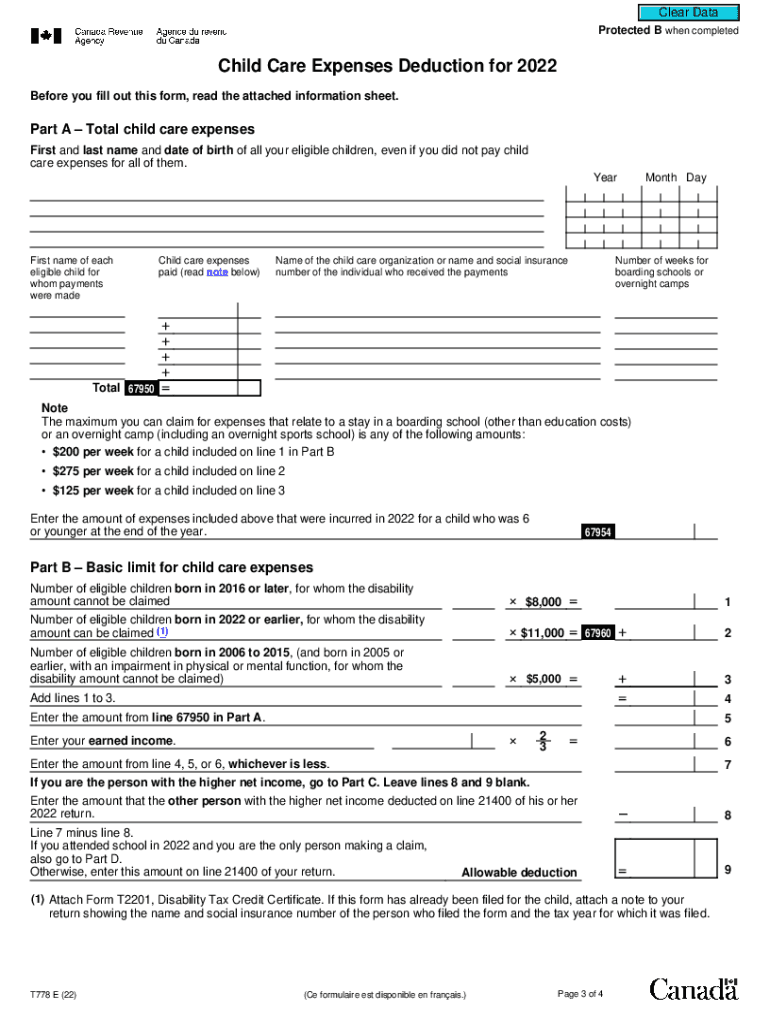 Clear Data

Canada Revenue Agency Agence du revenu du Canada

Protected B when completed

Child Care Expenses Deduction for 2022

Before you fill out this form, read the attached information sheet.

Part A – Total child care expenses

First and last name and date of birth of all your eligible children, even if you did not pay child care expenses for all of them.

Year Month Day

First name of each eligible child for whom payments were made

Child care expenses paid (read note below)

Name of the child care organization or name and social insurance number of the individual who received the payments

Number of weeks for boarding schools or overnight camps

+
+
+
+

Total 67950 =

Note
The maximum you can claim for expenses that relate to a stay in a boarding school (other than education costs) or an overnight camp (including an overnight sports school) is any of the following amounts:
• $200 per week for a child included on line 1 in Part B
• $275 per week for a child included on line 2
• $125 per week for a child included on line 3

Enter the amount of expenses included above that were incurred in 2022 for a child who was 6 or younger at the end of the year. 67954

Part B – Basic limit for child care expenses

Number of eligible children born in 2016 or later, for whom the disability amount cannot be claimed × $8,000 = 1

Number of eligible children born in 2022 or earlier, for whom the disability amount can be claimed (1) × $11,000 = 67960 + 2

Number of eligible children born in 2006 to 2015, (and born in 2005 or earlier, with an impairment in physical or mental function, for whom the disability amount cannot be claimed) × $5,000 = + 3

Add lines 1 to 3. = 4

Enter the amount from line 67950 in Part A. 5

Enter your earned income. × $\frac{2}{3}$ = 6

Enter the amount from line 4, 5, or 6, whichever is less. 7

If you are the person with the higher net income, go to Part C. Leave lines 8 and 9 blank.

Enter the amount that the other person with the higher net income deducted on line 21400 of his or her 2022 return. – 8

Line 7 minus line 8.
If you attended school in 2022 and you are the only person making a claim, also go to Part D.
Otherwise, enter this amount on line 21400 of your return. Allowable deduction = 9

(1) Attach Form T2201, Disability Tax Credit Certificate. If this form has already been filed for the child, attach a note to your return showing the name and social insurance number of the person who filed the form and the tax year for which it was filed.

T778 E (22) (Ce formulaire est disponible en français.) Page 3 of 4 Canada